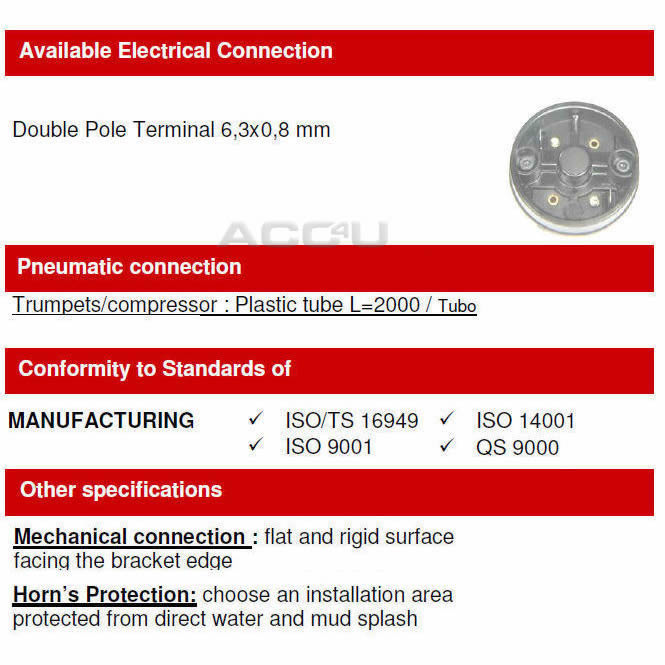 Available Electrical Connection

Double Pole Terminal 6,3x0,8 mm

Pneumatic connection

Trumpets/compressor : Plastic tube L=2000 / Tubo

Conformity to Standards of

MANUFACTURING ✓ ISO/TS 16949 ✓ ISO 14001
✓ ISO 9001 ✓ QS 9000

Other specifications

Mechanical connection : flat and rigid surface facing the bracket edge

Horn's Protection: choose an installation area protected from direct water and mud splash

ACC4U